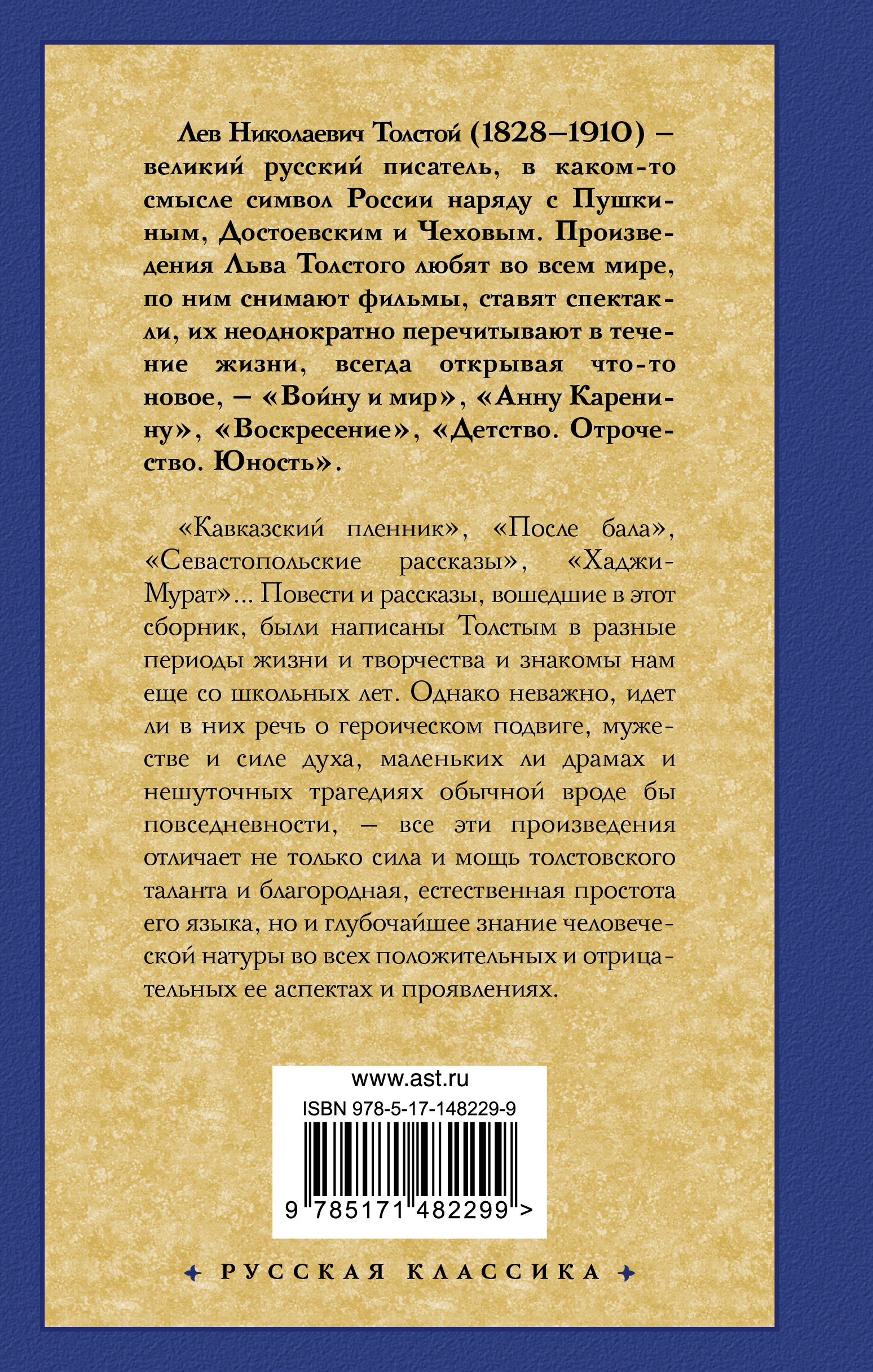 Лев Николаевич Толстой (1828–1910) – великий русский писатель, в каком-то смысле символ России наряду с Пушкиным, Достоевским и Чеховым. Произведения Льва Толстого любят во всем мире, по ним снимают фильмы, ставят спектакли, их неоднократно перечитывают в течение жизни, всегда открывая что-то новое, – «Войну и мир», «Анну Каренину», «Воскресение», «Детство. Отрочество. Юность».

«Кавказский пленник», «После бала», «Севастопольские рассказы», «Хаджи-Мурат»... Повести и рассказы, вошедшие в этот сборник, были написаны Толстым в разные периоды жизни и творчества и знакомы нам еще со школьных лет. Однако неважно, идет ли в них речь о героическом подвиге, мужестве и силе духа, маленьких ли драмах и нешуточных трагедиях обычной вроде бы повседневности, – все эти произведения отличает не только сила и мощь толстовского таланта и благородная, естественная простота его языка, но и глубочайшее знание человеческой натуры во всех положительных и отрицательных ее аспектах и проявлениях.

www.ast.ru
ISBN 978-5-17-148229-9
9 785171 482299 >

РУССКАЯ КЛАССИКА